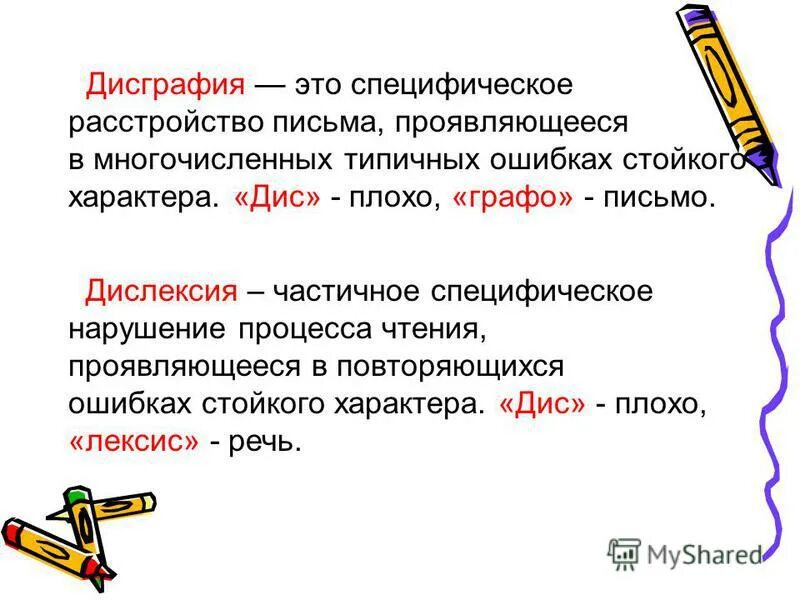 Дисграфия — это специфическое расстройство письма, проявляющееся в многочисленных типичных ошибках стойкого характера. «Дис» - плохо, «графо» - письмо.

Дислексия – частичное специфическое нарушение процесса чтения, проявляющееся в повторяющихся ошибках стойкого характера. «Дис» - плохо, «лексис» - речь.

MyShared